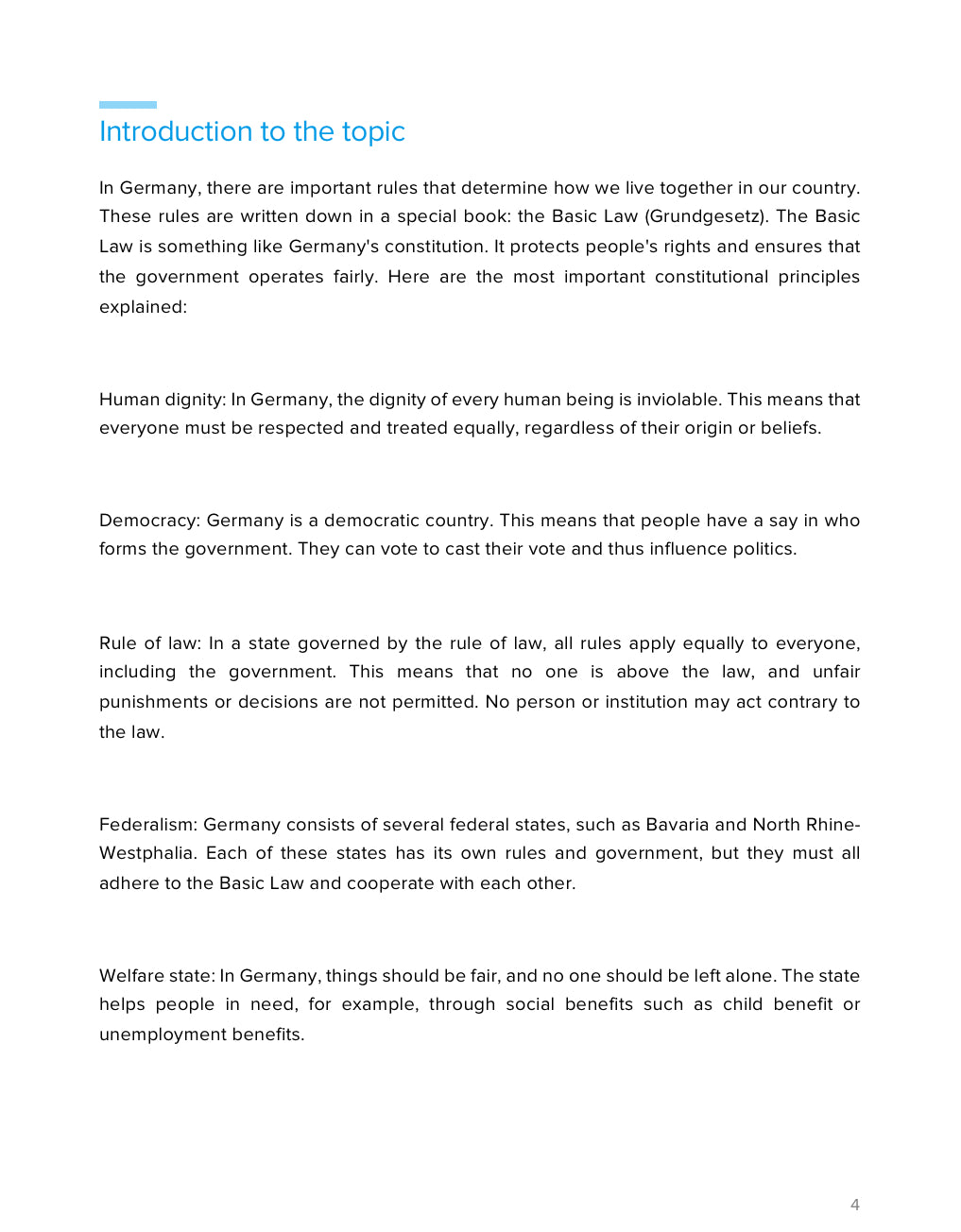 Introduction to the topic

In Germany, there are important rules that determine how we live together in our country. These rules are written down in a special book: the Basic Law (Grundgesetz). The Basic Law is something like Germany's constitution. It protects people's rights and ensures that the government operates fairly. Here are the most important constitutional principles explained:

Human dignity: In Germany, the dignity of every human being is inviolable. This means that everyone must be respected and treated equally, regardless of their origin or beliefs.

Democracy: Germany is a democratic country. This means that people have a say in who forms the government. They can vote to cast their vote and thus influence politics.

Rule of law: In a state governed by the rule of law, all rules apply equally to everyone, including the government. This means that no one is above the law, and unfair punishments or decisions are not permitted. No person or institution may act contrary to the law.

Federalism: Germany consists of several federal states, such as Bavaria and North Rhine-Westphalia. Each of these states has its own rules and government, but they must all adhere to the Basic Law and cooperate with each other.

Welfare state: In Germany, things should be fair, and no one should be left alone. The state helps people in need, for example, through social benefits such as child benefit or unemployment benefits.

4